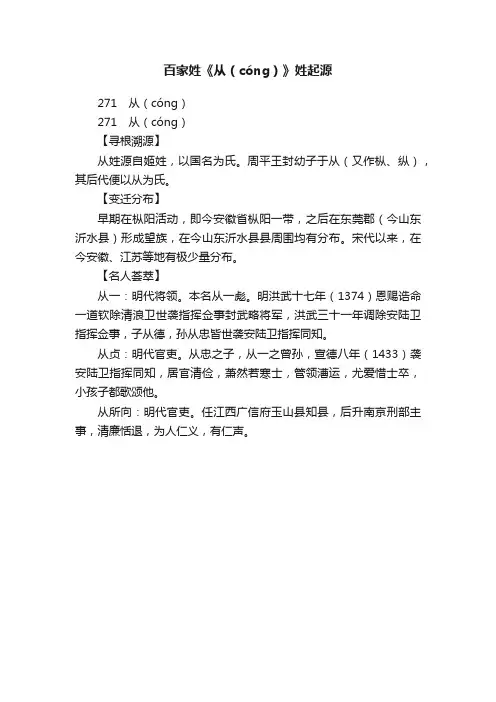 百家姓《从（cóng）》姓起源

271　从（cóng）

271　从（cóng）

【寻根溯源】

从姓源自姬姓，以国名为氏。周平王封幼子于从（又作枞、纵），其后代便以从为氏。

【变迁分布】

早期在枞阳活动，即今安徽省枞阳一带，之后在东莞郡（今山东沂水县）形成望族，在今山东沂水县县周围均有分布。宋代以来，在今安徽、江苏等地有极少量分布。

【名人荟萃】

从一：明代将领。本名从一彪。明洪武十七年（1374）恩赐诰命一道钦除清浪卫世袭指挥佥事封武略将军，洪武三十一年调除安陆卫指挥佥事，子从德，孙从忠皆世袭安陆卫指挥同知。

从贞：明代官吏。从忠之子，从一之曾孙，宣德八年（1433）袭安陆卫指挥同知，居官清俭，萧然若寒士，管领漕运，尤爱惜士卒，小孩子都歌颂他。

从所向：明代官吏。任江西广信府玉山县知县，后升南京刑部主事，清廉恬退，为人仁义，有仁声。